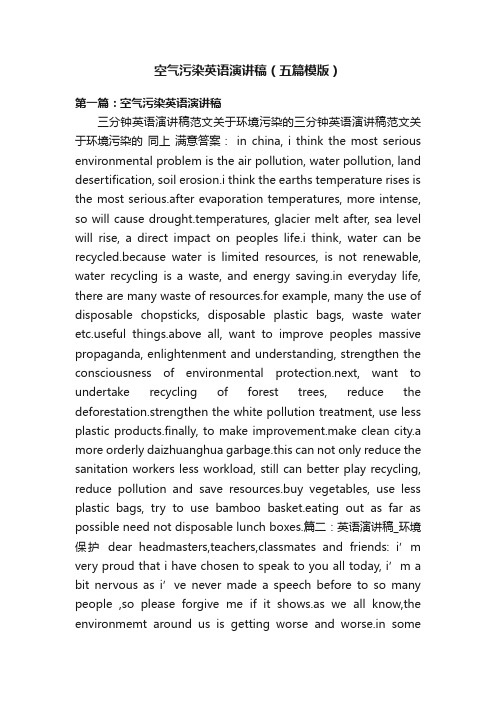 空气污染英语演讲稿（五篇模版）

第一篇：空气污染英语演讲稿

三分钟英语演讲稿范文关于环境污染的三分钟英语演讲稿范文关于环境污染的 同上 满意答案： in china, i think the most serious environmental problem is the air pollution, water pollution, land desertification, soil erosion.i think the earths temperature rises is the most serious.after evaporation temperatures, more intense, so will cause drought.temperatures, glacier melt after, sea level will rise, a direct impact on peoples life.i think, water can be recycled.because water is limited resources, is not renewable, water recycling is a waste, and energy saving.in everyday life, there are many waste of resources.for example, many the use of disposable chopsticks, disposable plastic bags, waste water etc.useful things.above all, want to improve peoples massive propaganda, enlightenment and understanding, strengthen the consciousness of environmental protection.next, want to undertake recycling of forest trees, reduce the deforestation.strengthen the white pollution treatment, use less plastic products.finally, to make improvement.make clean city.a more orderly daizhuanghua garbage.this can not only reduce the sanitation workers less workload, still can better play recycling, reduce pollution and save resources.buy vegetables, use less plastic bags, try to use bamboo basket.eating out as far as possible need not disposable lunch boxes.篇二：英语演讲稿_环境保护 dear headmasters,teachers,classmates and friends: i’ m very proud that i have chosen to speak to you all today, i’ m a bit nervous as i’ ve never made a speech before to so many people ,so please forgive me if it shows.as we all know,the environmemt around us is getting worse and worse.in some